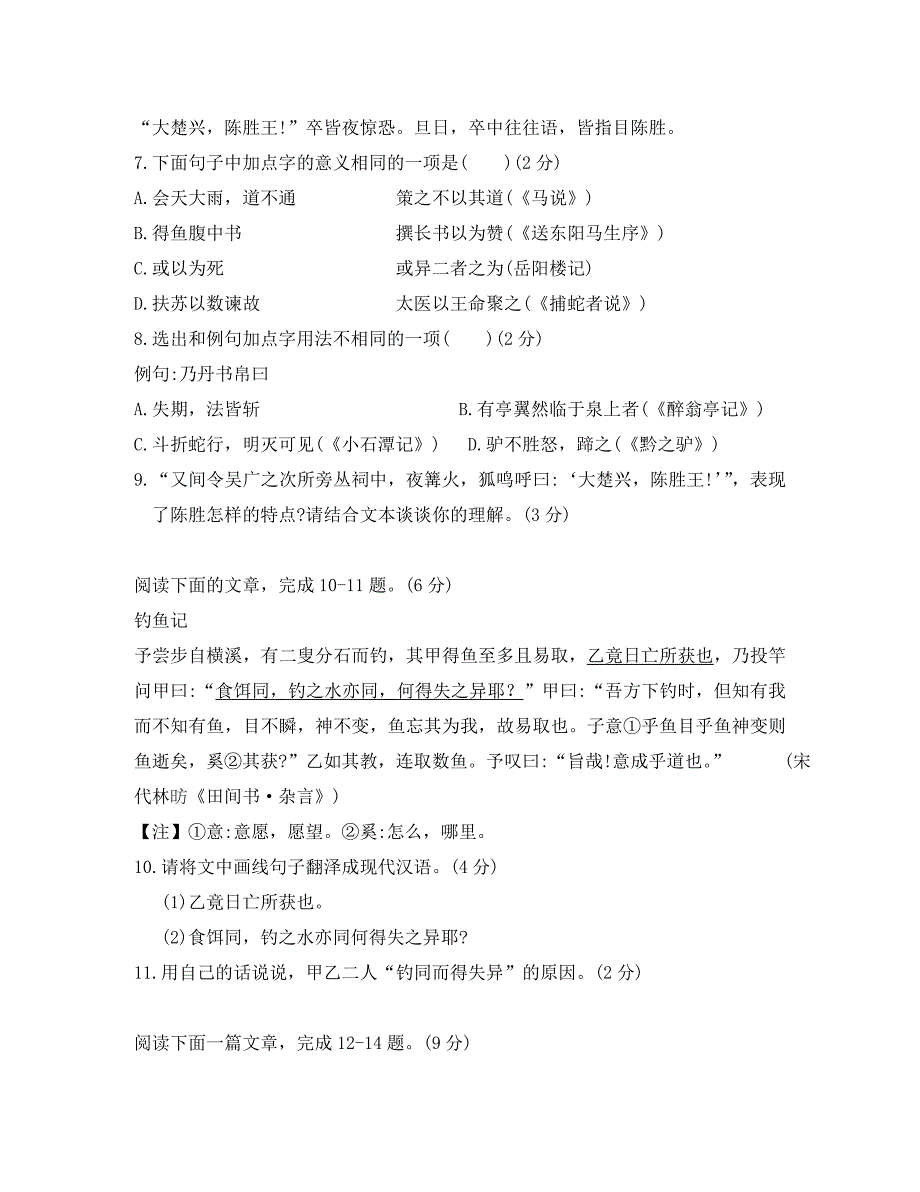 “大楚兴，陈胜王!”卒皆夜惊恐。旦日，卒中往往语，皆指目陈胜。
7.下面句子中加点字的意义相同的一项是(　　)(2 分)
A.会天大雨，道不通　　　　　　策之不以其道(《马说》)
B.得鱼腹中书　　　　　　　　　撰长书以为赞(《送东阳马生序》)
C.或以为死　　　　　　　　　　或异二者之为(岳阳楼记)
D.扶苏以数谏故　　　　　　　　太医以王命聚之(《捕蛇者说》)
8.选出和例句加点字用法不相同的一项(　　)(2 分)
例句:乃丹书帛曰
A.失期，法皆斩　　　　　　　　B.有亭翼然临于泉上者(《醉翁亭记》)
C.斗折蛇行，明灭可见(《小石潭记》)　D.驴不胜怒，蹄之(《黔之驴》)
9.“又间令吴广之次所旁丛祠中，夜篝火，狐鸣呼曰:‘大楚兴，陈胜王!’”，表现了陈胜怎样的特点?请结合文本谈谈你的理解。(3 分)

阅读下面的文章，完成 10-11 题。(6 分)
钓鱼记
予尝步自横溪，有二叟分石而钓，其甲得鱼至多且易取，乙竟日亡所获也，乃投竿问甲曰:“食饵同，钓之水亦同，何得失之异耶?”甲曰:“吾方下钓时，但知有我而不知有鱼，目不瞬，神不变，鱼忘其为我，故易取也。子意①乎鱼目乎鱼神变则鱼逝矣，奚②其获?”乙如其教，连取数鱼。予叹曰:“旨哉!意成乎道也。”　　(宋代林昉《田间书·杂言》)
【注】①意:意愿，愿望。②奚:怎么，哪里。
10.请将文中画线句子翻泽成现代汉语。(4 分)
(1)乙竟日亡所获也。
(2)食饵同，钓之水亦同何得失之异耶?
11.用自己的话说说，甲乙二人“钓同而得失异”的原因。(2 分)

阅读下面一篇文章，完成 12-14 题。(9 分)